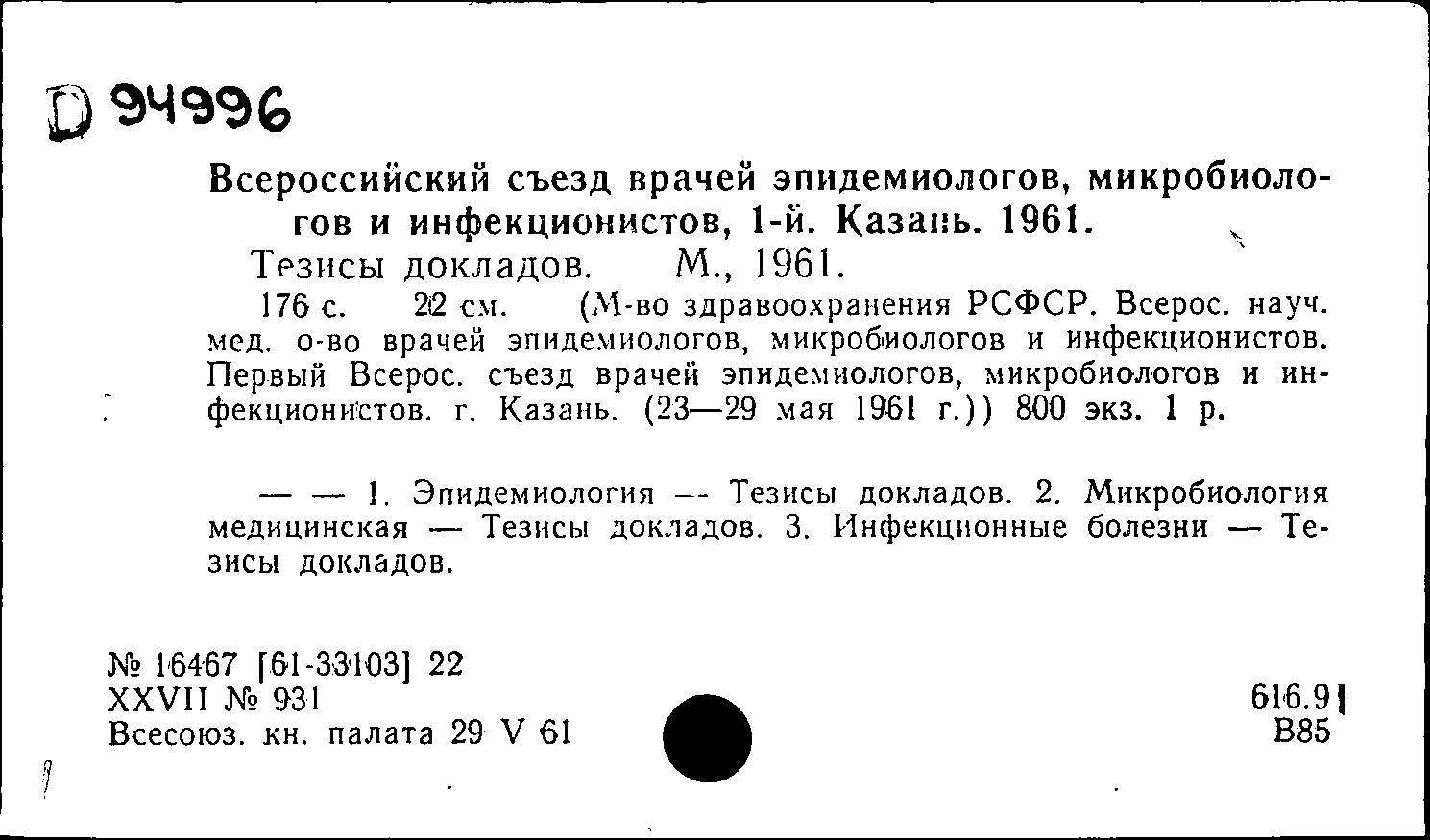 D 94996

Всероссийский съезд врачей эпидемиологов, микробиологов и инфекционистов, 1-й. Казань. 1961.

Тезисы докладов. М., 1961.

176 с. 22 см. (М-во здравоохранения РСФСР. Всерос. науч. мед. о-во врачей эпидемиологов, микробиологов и инфекционистов. Первый Всерос. съезд врачей эпидемиологов, микробиологов и инфекционистов. г. Казань. (23—29 мая 1961 г.)) 800 экз. 1 р.

— — 1. Эпидемиология — Тезисы докладов. 2. Микробиология медицинская — Тезисы докладов. 3. Инфекционные болезни — Тезисы докладов.

№ 16467 [61-33103] 22
XXVII № 931
Всесоюз. кн. палата 29 V 61

616.9
В85